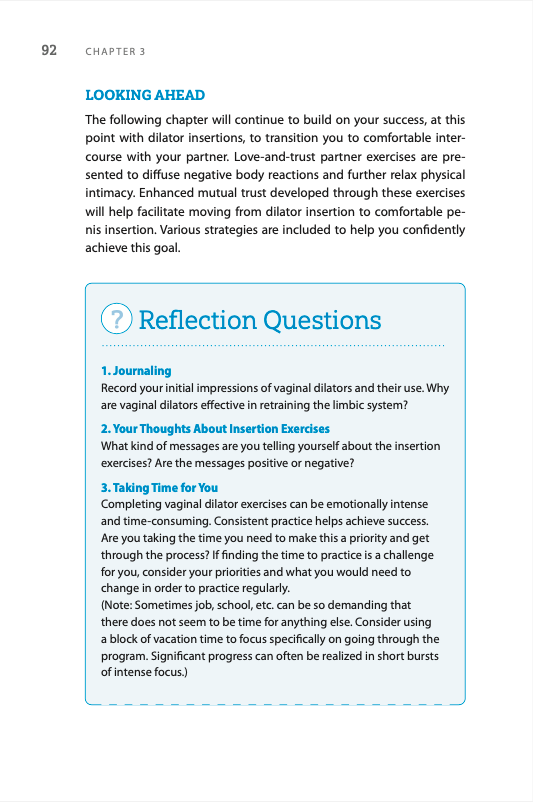 92 CHAPTER 3

LOOKING AHEAD

The following chapter will continue to build on your success, at this point with dilator insertions, to transition you to comfortable intercourse with your partner. Love-and-trust partner exercises are presented to diffuse negative body reactions and further relax physical intimacy. Enhanced mutual trust developed through these exercises will help facilitate moving from dilator insertion to comfortable penis insertion. Various strategies are included to help you confidently achieve this goal.

? Reflection Questions

1. Journaling
Record your initial impressions of vaginal dilators and their use. Why are vaginal dilators effective in retraining the limbic system?

2. Your Thoughts About Insertion Exercises
What kind of messages are you telling yourself about the insertion exercises? Are the messages positive or negative?

3. Taking Time for You
Completing vaginal dilator exercises can be emotionally intense and time-consuming. Consistent practice helps achieve success. Are you taking the time you need to make this a priority and get through the process? If finding the time to practice is a challenge for you, consider your priorities and what you would need to change in order to practice regularly.
(Note: Sometimes job, school, etc. can be so demanding that there does not seem to be time for anything else. Consider using a block of vacation time to focus specifically on going through the program. Significant progress can often be realized in short bursts of intense focus.)